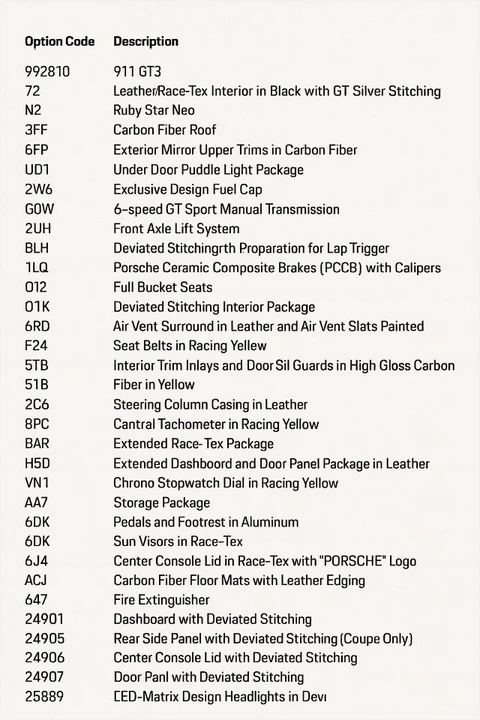 | Option Code | Description |
|---|---|
| 992810 | 911 GT3 |
| 72 | Leather/Race-Tex Interior in Black with GT Silver Stitching |
| N2 | Ruby Star Neo |
| 3FF | Carbon Fiber Roof |
| 6FP | Exterior Mirror Upper Trims in Carbon Fiber |
| UD1 | Under Door Puddle Light Package |
| 2W6 | Exclusive Design Fuel Cap |
| G0W | 6-speed GT Sport Manual Transmission |
| 2UH | Front Axle Lift System |
| BLH | Deviated Stitchingrth Proparation for Lap Trigger |
| 1LQ | Porsche Ceramic Composite Brakes (PCCB) with Calipers |
| 012 | Full Bucket Seats |
| 01K | Deviated Stitching Interior Package |
| 6RD | Air Vent Surround in Leather and Air Vent Slats Painted |
| F24 | Seat Belts in Racing Yellow |
| 5TB | Interior Trim Inlays and Door Sil Guards in High Gloss Carbon |
| 51B | Fiber in Yellow |
| 2C6 | Steering Column Casing in Leather |
| 8PC | Cantral Tachometer in Racing Yellow |
| BAR | Extended Race-Tex Package |
| H5D | Extended Dashboord and Door Panel Package in Leather |
| VN1 | Chrono Stopwatch Dial in Racing Yellow |
| AA7 | Storage Package |
| 6DK | Pedals and Footrest in Aluminum |
| 6DK | Sun Visors in Race-Tex |
| 6J4 | Center Console Lid in Race-Tex with "PORSCHE" Logo |
| ACJ | Carbon Fiber Floor Mats with Leather Edging |
| 647 | Fire Extinguisher |
| 24901 | Dashboard with Deviated Stitching |
| 24905 | Rear Side Panel with Deviated Stitching (Coupe Only) |
| 24906 | Center Console Lid with Deviated Stitching |
| 24907 | Door Panl with Deviated Stitching |
| 25889 | CED-Matrix Design Headlights in Devi |